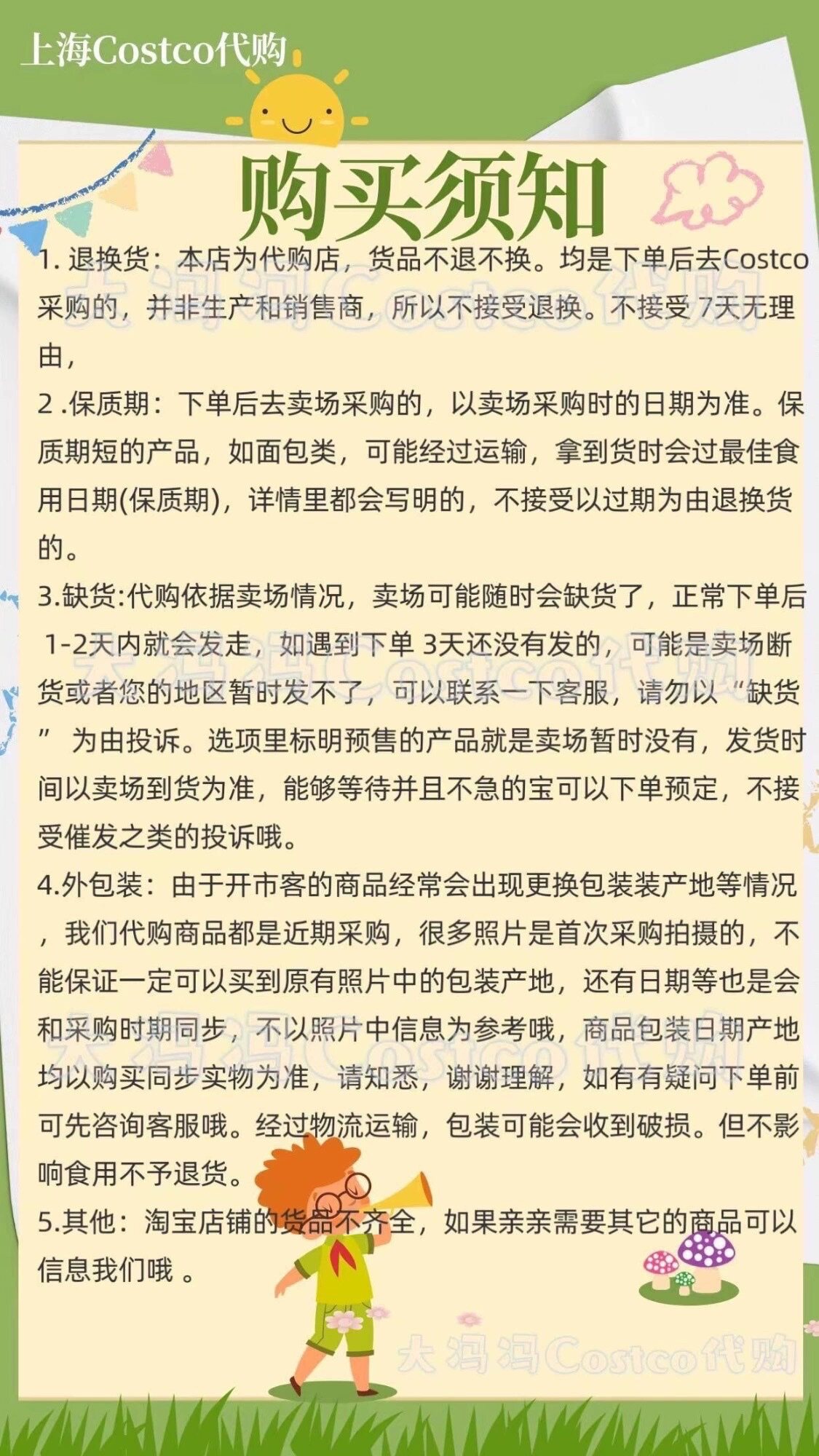 上海Costco代购

购买须知

1.退换货：本店为代购店，货品不退不换。均是下单后去Costco采购的，并非生产和销售商，所以不接受退换。不接受7天无理由，

2.保质期：下单后去卖场采购的，以卖场采购时的日期为准。保质期短的产品，如面包类，可能经过运输，拿到货时会过最佳食用日期(保质期)，详情里都会写明的，不接受以过期为由退换货的。

3.缺货:代购依据卖场情况，卖场可能随时会缺货了，正常下单后1-2天内就会发走，如遇到下单3天还没有发的，可能是卖场断货或者您的地区暂时发不了，可以联系一下客服，请勿以“缺货”为由投诉。选项里标明预售的产品就是卖场暂时没有，发货时间以卖场到货为准，能够等待并且不急的宝可以下单预定，不接受催发之类的投诉哦。

4.外包装：由于开市客的商品经常会出现更换包装装产地等情况，我们代购商品都是近期采购，很多照片是首次采购拍摄的，不能保证一定可以买到原有照片中的包装产地，还有日期等也是会和采购时期同步，不以照片中信息为参考哦，商品包装日期产地均以购买同步实物为准，请知悉，谢谢理解，如有有疑问下单前可先咨询客服哦。经过物流运输，包装可能会收到破损。但不影响食用不予退货。

5.其他：淘宝店铺的货品不齐全，如果亲亲需要其它的商品可以信息我们哦。

大冯冯Costco代购